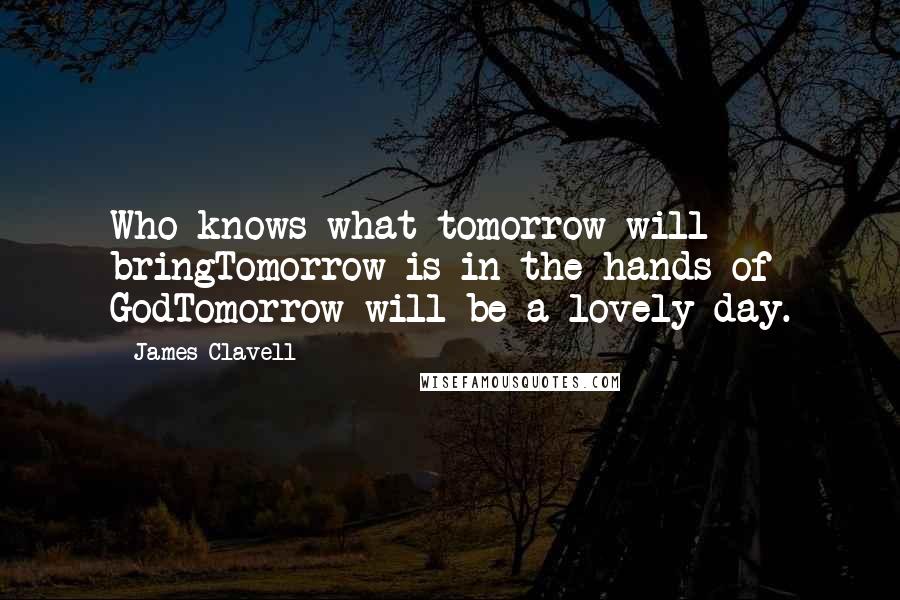 Who knows what tomorrow will bringTomorrow is in the hands of GodTomorrow will be a lovely day.

James Clavell

WISEFAMOUSQUOTES.COM